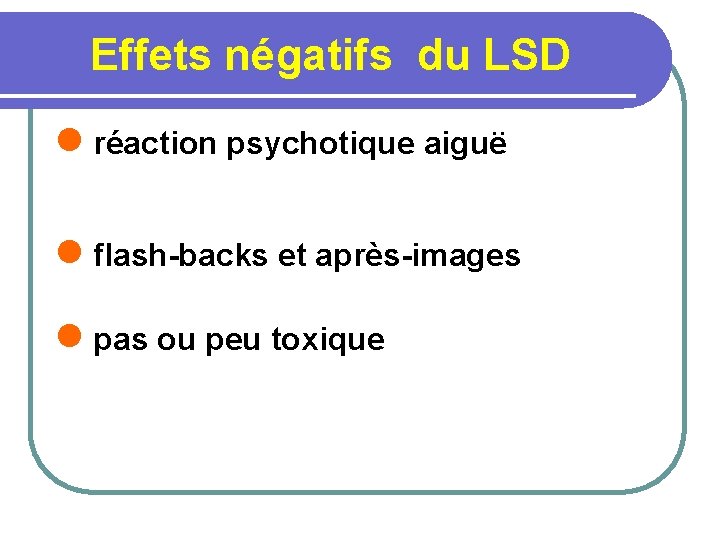 Effets négatifs du LSD

• réaction psychotique aiguë

• flash-backs et après-images

• pas ou peu toxique